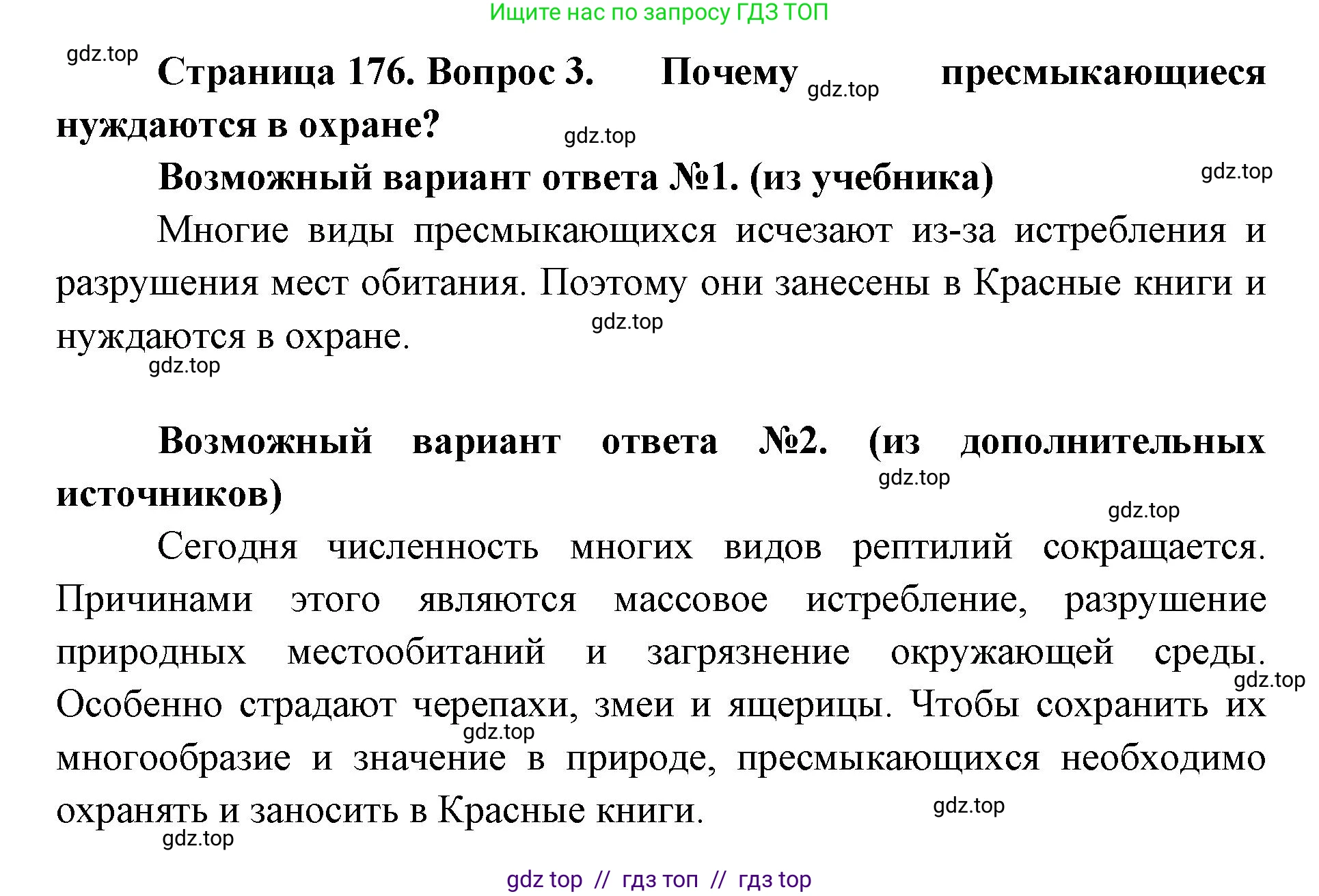 Ищите нас по запросу ГДЗ ТОП

gdz.top

Страница 176. Вопрос 3. Почему gdz.top пресмыкающиеся нуждаются в охране?

gdz.top

Возможный вариант ответа №1. (из учебника)

gdz.top

Многие виды пресмыкающихся исчезают из-за истребления и разрушения мест обитания. Поэтому они занесены в Красные книги и нуждаются в охране.

gdz.top

gdz.top

Возможный вариант ответа №2. (из дополнительных источников)

gdz.top

gdz.top

Сегодня численность многих видов рептилий сокращается. Причинами этого являются массовое истребление, разрушение природных местообитаний и загрязнение окружающей среды. Особенно страдают черепахи, змеи и ящерицы. Чтобы сохранить их многообразие и значение в природе, пресмыкающихся необходимо охранять и заносить в Красные книги.

gdz.top

gdz.top

gdz.top

gdz.top

gdz top // гдз топ // гдз top